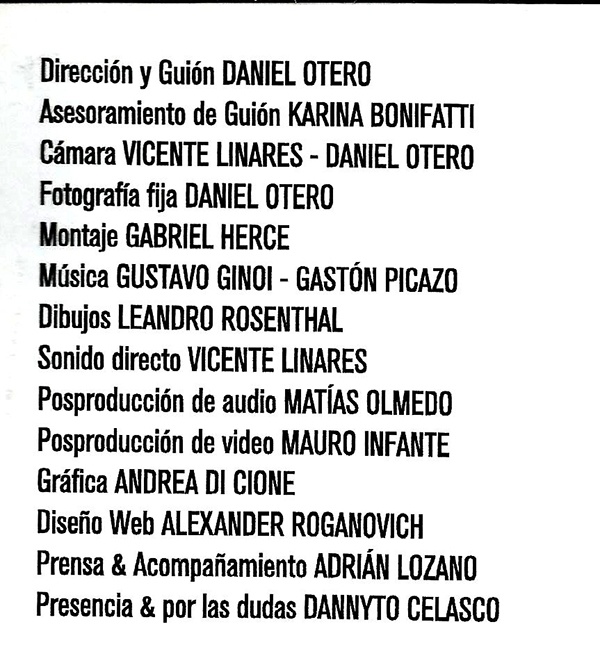 Dirección y Guión DANIEL OTERO
Asesoramiento de Guión KARINA BONIFATTI
Cámara VICENTE LINARES - DANIEL OTERO
Fotografía fija DANIEL OTERO
Montaje GABRIEL HERCE
Música GUSTAVO GINOI - GASTÓN PICAZO
Dibujos LEANDRO ROSENTHAL
Sonido directo VICENTE LINARES
Posproducción de audio MATÍAS OLMEDO
Posproducción de video MAURO INFANTE
Gráfica ANDREA DI CIONE
Diseño Web ALEXANDER ROGANOVICH
Prensa & Acompañamiento ADRIÁN LOZANO
Presencia & por las dudas DANNYTO CELASCO